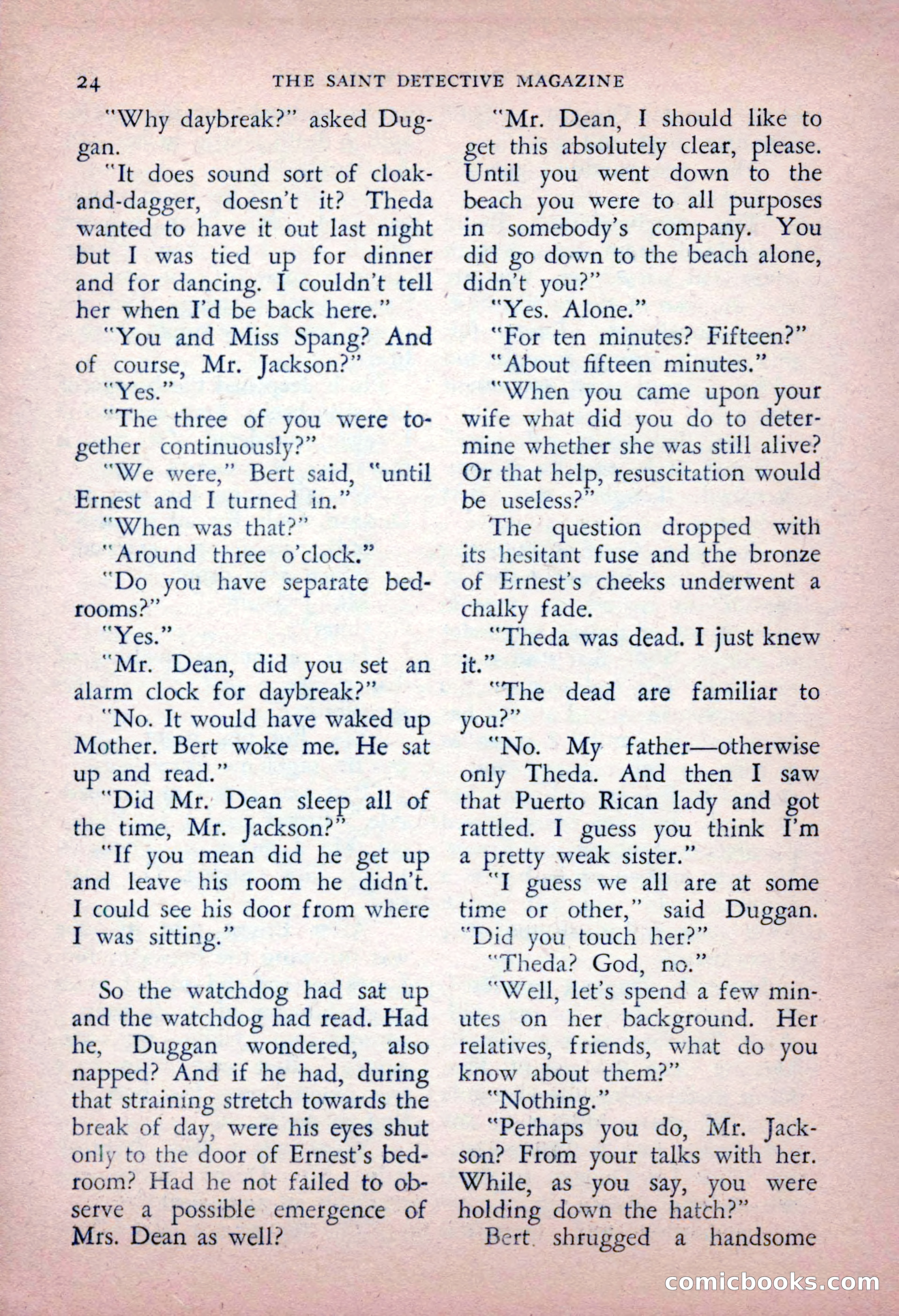 24 THE SAINT DETECTIVE MAGAZINE

"Why daybreak?" asked Duggan.

"It does sound sort of cloak-and-dagger, doesn't it? Theda wanted to have it out last night but I was tied up for dinner and for dancing. I couldn't tell her when I'd be back here."

"You and Miss Spang? And of course, Mr. Jackson?"

"Yes."

"The three of you were together continuously?"

"We were," Bert said, "until Ernest and I turned in."

"When was that?"

"Around three o'clock."

"Do you have separate bedrooms?"

"Yes."

"Mr. Dean, did you set an alarm clock for daybreak?"

"No. It would have waked up Mother. Bert woke me. He sat up and read."

"Did Mr. Dean sleep all of the time, Mr. Jackson?"

"If you mean did he get up and leave his room he didn't. I could see his door from where I was sitting."

So the watchdog had sat up and the watchdog had read. Had he, Duggan wondered, also napped? And if he had, during that straining stretch towards the break of day, were his eyes shut only to the door of Ernest's bedroom? Had he not failed to observe a possible emergence of Mrs. Dean as well?

"Mr. Dean, I should like to get this absolutely clear, please. Until you went down to the beach you were to all purposes in somebody's company. You did go down to the beach alone, didn't you?"

"Yes. Alone."

"For ten minutes? Fifteen?"

"About fifteen minutes."

"When you came upon your wife what did you do to determine whether she was still alive? Or that help, resuscitation would be useless?"

The question dropped with its hesitant fuse and the bronze of Ernest's cheeks underwent a chalky fade.

"Theda was dead. I just knew it."

"The dead are familiar to you?"

"No. My father—otherwise only Theda. And then I saw that Puerto Rican lady and got rattled. I guess you think I'm a pretty weak sister."

"I guess we all are at some time or other," said Duggan. "Did you touch her?"

"Theda? God, no."

"Well, let's spend a few minutes on her background. Her relatives, friends, what do you know about them?"

"Nothing."

"Perhaps you do, Mr. Jackson? From your talks with her. While, as you say, you were holding down the hatch?"

Bert shrugged a handsome

comicbooks.com